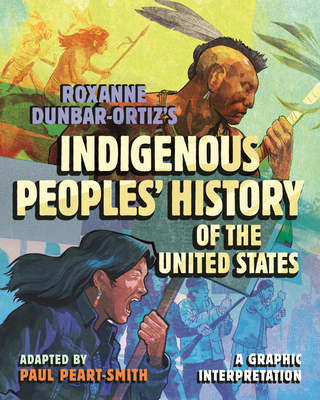 ROXANNE DUNBAR-ORTIZ'S

INDIGENOUS PEOPLES' HISTORY OF THE UNITED STATES

ADAPTED BY
PAUL PEART-SMITH

A GRAPHIC INTERPRETATION